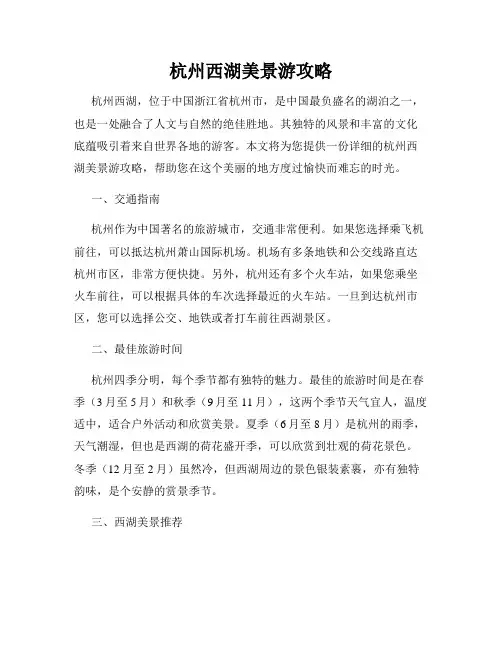 杭州西湖美景游攻略

杭州西湖，位于中国浙江省杭州市，是中国最负盛名的湖泊之一，也是一处融合了人文与自然的绝佳胜地。其独特的风景和丰富的文化底蕴吸引着来自世界各地的游客。本文将为您提供一份详细的杭州西湖美景游攻略，帮助您在这个美丽的地方度过愉快而难忘的时光。

一、交通指南

杭州作为中国著名的旅游城市，交通非常便利。如果您选择乘飞机前往，可以抵达杭州萧山国际机场。机场有多条地铁和公交线路直达杭州市区，非常方便快捷。另外，杭州还有多个火车站，如果您乘坐火车前往，可以根据具体的车次选择最近的火车站。一旦到达杭州市区，您可以选择公交、地铁或者打车前往西湖景区。

二、最佳旅游时间

杭州四季分明，每个季节都有独特的魅力。最佳的旅游时间是在春季（3月至5月）和秋季（9月至11月），这两个季节天气宜人，温度适中，适合户外活动和欣赏美景。夏季（6月至8月）是杭州的雨季，天气潮湿，但也是西湖的荷花盛开季，可以欣赏到壮观的荷花景色。冬季（12月至2月）虽然冷，但西湖周边的景色银装素裹，亦有独特韵味，是个安静的赏景季节。

三、西湖美景推荐